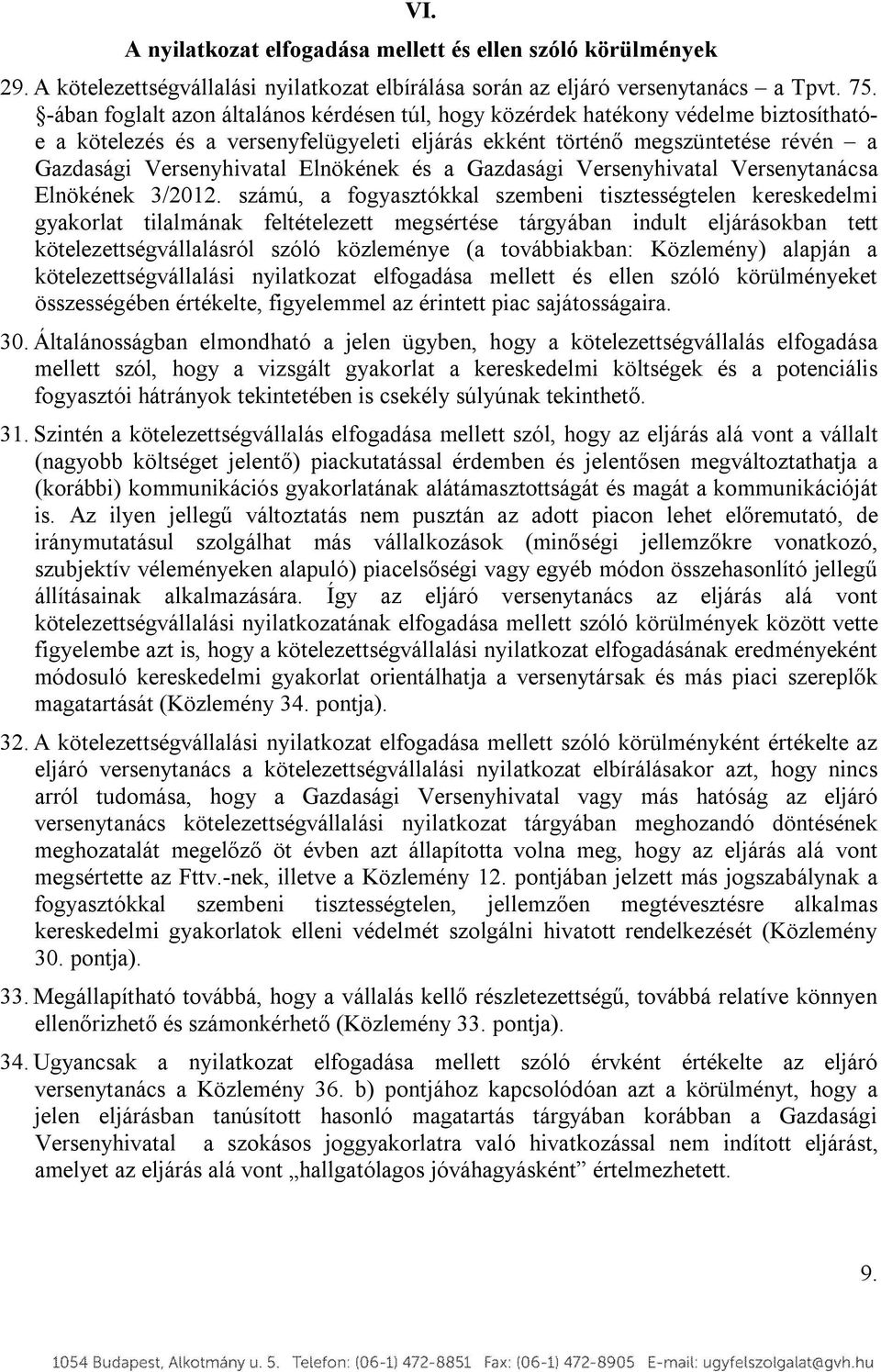 VI.

A nyilatkozat elfogadása mellett és ellen szóló körülmények

29. A kötelezettségvállalási nyilatkozat elbírálása során az eljáró versenytanács – a Tpvt. 75. §-ában foglalt azon általános kérdésen túl, hogy közérdek hatékony védelme biztosítható-e a kötelezés és a versenyfelügyeleti eljárás ekként történő megszüntetése révén – a Gazdasági Versenyhivatal Elnökének és a Gazdasági Versenyhivatal Versenytanácsa Elnökének 3/2012. számú, a fogyasztókkal szembeni tisztességtelen kereskedelmi gyakorlat tilalmának feltételezett megsértése tárgyában indult eljárásokban tett kötelezettségvállalásról szóló közleménye (a továbbiakban: Közlemény) alapján a kötelezettségvállalási nyilatkozat elfogadása mellett és ellen szóló körülményeket összességében értékelte, figyelemmel az érintett piac sajátosságaira.

30. Általánosságban elmondható a jelen ügyben, hogy a kötelezettségvállalás elfogadása mellett szól, hogy a vizsgált gyakorlat a kereskedelmi költségek és a potenciális fogyasztói hátrányok tekintetében is csekély súlyúnak tekinthető.

31. Szintén a kötelezettségvállalás elfogadása mellett szól, hogy az eljárás alá vont a vállalt (nagyobb költséget jelentő) piackutatással érdemben és jelentősen megváltoztathatja a (korábbi) kommunikációs gyakorlatának alátámasztottságát és magát a kommunikációját is. Az ilyen jellegű változtatás nem pusztán az adott piacon lehet előremutató, de iránymutatásul szolgálhat más vállalkozások (minőségi jellemzőkre vonatkozó, szubjektív véleményeken alapuló) piacelsőségi vagy egyéb módon összehasonlító jellegű állításainak alkalmazására. Így az eljáró versenytanács az eljárás alá vont kötelezettségvállalási nyilatkozatának elfogadása mellett szóló körülmények között vette figyelembe azt is, hogy a kötelezettségvállalási nyilatkozat elfogadásának eredményeként módosuló kereskedelmi gyakorlat orientálhatja a versenytársak és más piaci szereplők magatartását (Közlemény 34. pontja).

32. A kötelezettségvállalási nyilatkozat elfogadása mellett szóló körülményként értékelte az eljáró versenytanács a kötelezettségvállalási nyilatkozat elbírálásakor azt, hogy nincs arról tudomása, hogy a Gazdasági Versenyhivatal vagy más hatóság az eljáró versenytanács kötelezettségvállalási nyilatkozat tárgyában meghozandó döntésének meghozatalát megelőző öt évben azt állapította volna meg, hogy az eljárás alá vont megsértette az Fttv.-nek, illetve a Közlemény 12. pontjában jelzett más jogszabálynak a fogyasztókkal szembeni tisztességtelen, jellemzően megtévesztésre alkalmas kereskedelmi gyakorlatok elleni védelmét szolgálni hivatott rendelkezését (Közlemény 30. pontja).

33. Megállapítható továbbá, hogy a vállalás kellő részletezettségű, továbbá relatíve könnyen ellenőrizhető és számonkérhető (Közlemény 33. pontja).

34. Ugyancsak a nyilatkozat elfogadása mellett szóló érvként értékelte az eljáró versenytanács a Közlemény 36. b) pontjához kapcsolódóan azt a körülményt, hogy a jelen eljárásban tanúsított hasonló magatartás tárgyában korábban a Gazdasági Versenyhivatal a szokásos joggyakorlatra való hivatkozással nem indított eljárást, amelyet az eljárás alá vont „hallgatólagos jóváhagyásként” értelmezhetett.

9.

1054 Budapest, Alkotmány u. 5. Telefon: (06-1) 472-8851 Fax: (06-1) 472-8905 E-mail: ugyfelszolgalat@gvh.hu